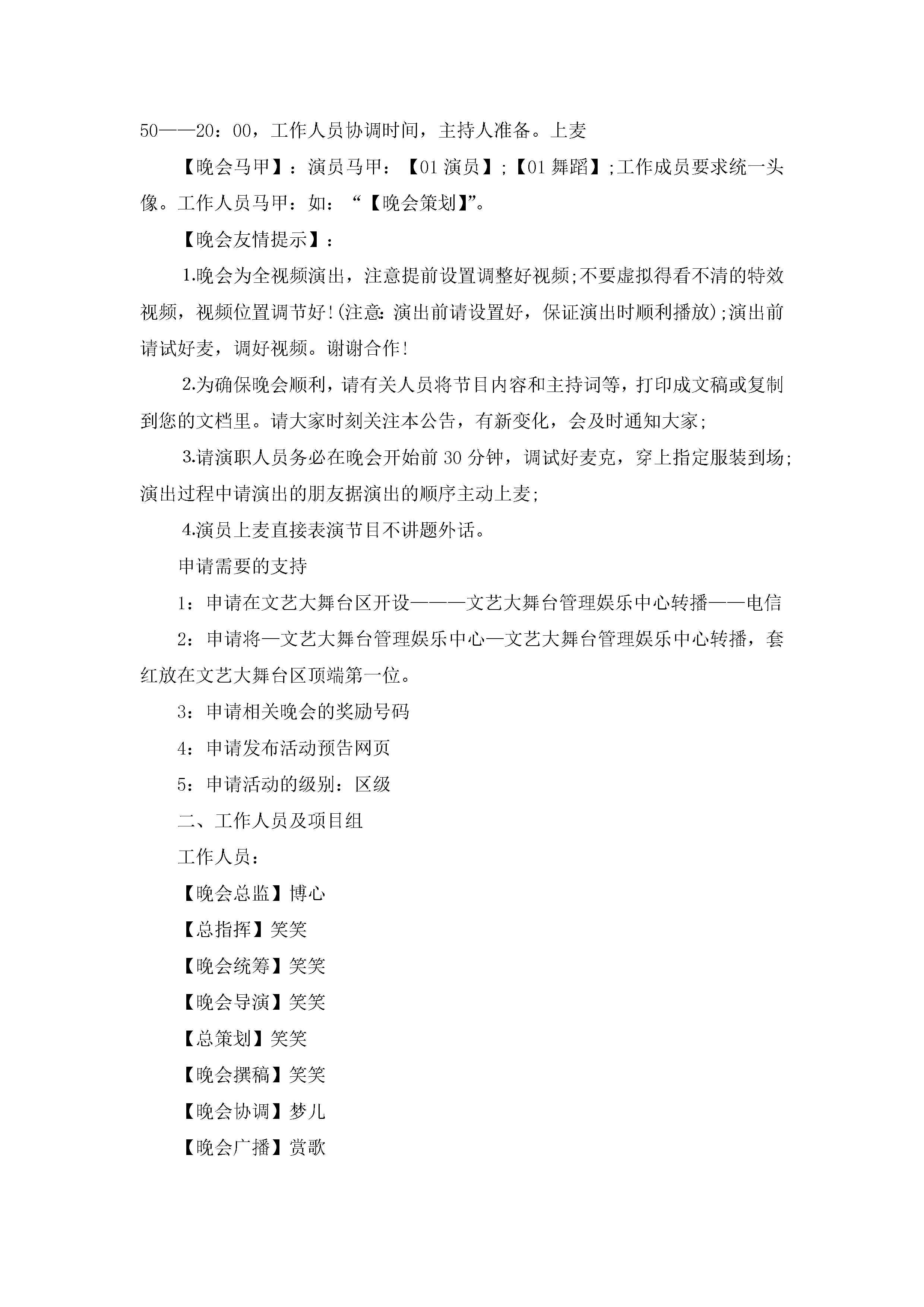 50——20：00，工作人员协调时间，主持人准备。上麦

【晚会马甲】：演员马甲：【01 演员】;【01 舞蹈】;工作成员要求统一头像。工作人员马甲：如：“【晚会策划】”。

【晚会友情提示】：

1.晚会为全视频演出，注意提前设置调整好视频;不要虚拟得看不清的特效视频，视频位置调节好!(注意:演出前请设置好，保证演出时顺利播放);演出前请试好麦，调好视频。谢谢合作!

2.为确保晚会顺利，请有关人员将节目内容和主持词等，打印成文稿或复制到您的文档里。请大家时刻关注本公告，有新变化，会及时通知大家;

3.请演职人员务必在晚会开始前 30 分钟，调试好麦克，穿上指定服装到场;演出过程中请演出的朋友据演出的顺序主动上麦;

4.演员上麦直接表演节目不讲题外话。

申请需要的支持

1：申请在文艺大舞台区开设———文艺大舞台管理娱乐中心转播——电信

2：申请将—文艺大舞台管理娱乐中心—文艺大舞台管理娱乐中心转播，套红放在文艺大舞台区顶端第一位。

3：申请相关晚会的奖励号码

4：申请发布活动预告网页

5：申请活动的级别：区级

二、工作人员及项目组

工作人员：

【晚会总监】博心

【总指挥】笑笑

【晚会统筹】笑笑

【晚会导演】笑笑

【总策划】笑笑

【晚会撰稿】笑笑

【晚会协调】梦儿

【晚会广播】赏歌